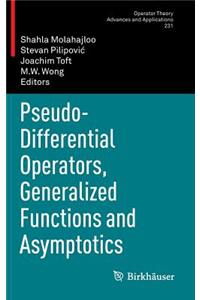 Operator Theory
Advances and Applications
231

Shahla Molahajloo
Stevan Pilipović
Joachim Toft
M.W. Wong
Editors

Pseudo-Differential Operators, Generalized Functions and Asymptotics

Birkhäuser